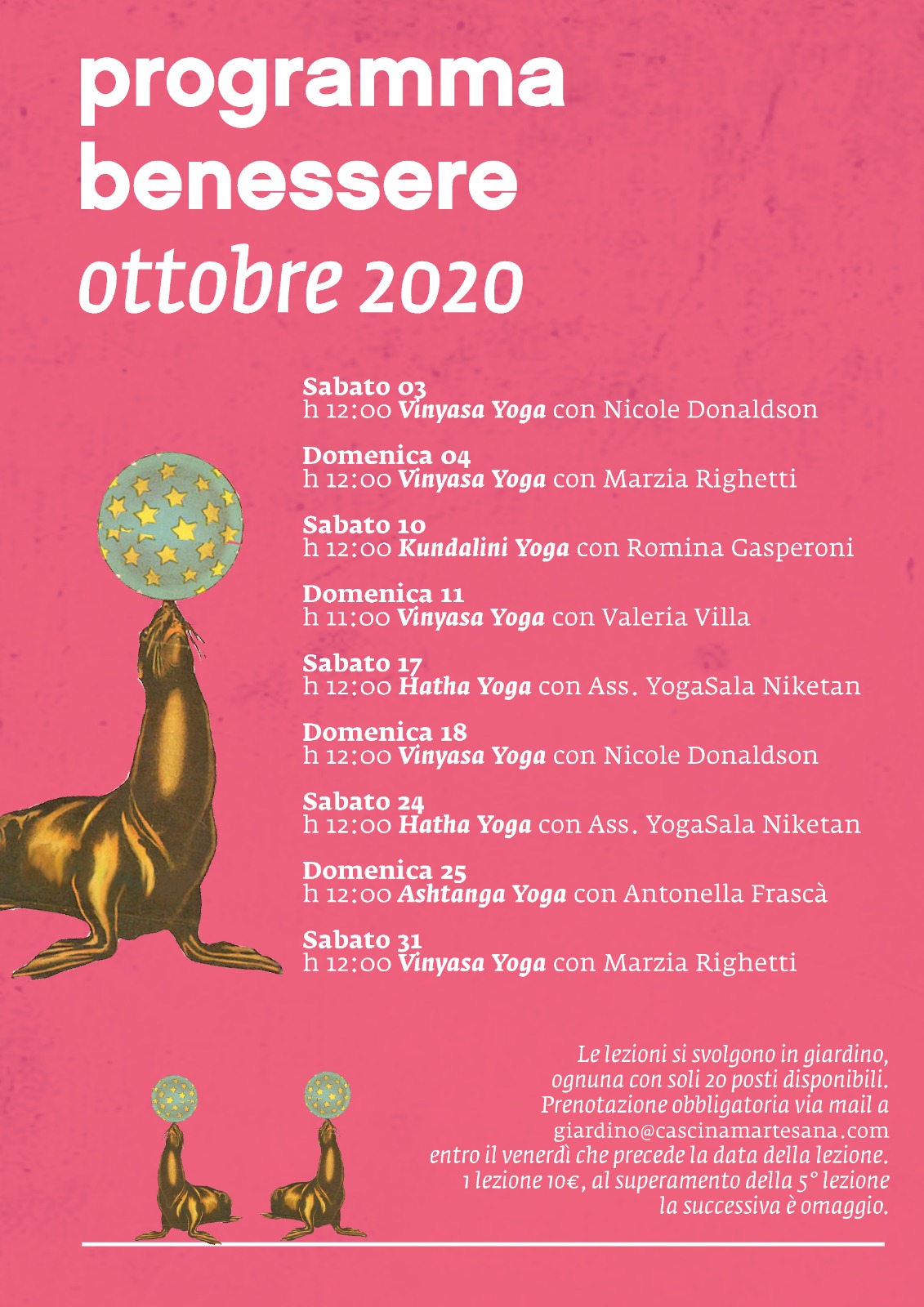 programma benessere
ottobre 2020

Sabato 03
h 12:00 Vinyasa Yoga con Nicole Donaldson

Domenica 04
h 12:00 Vinyasa Yoga con Marzia Righetti

Sabato 10
h 12:00 Kundalini Yoga con Romina Gasperoni

Domenica 11
h 11:00 Vinyasa Yoga con Valeria Villa

Sabato 17
h 12:00 Hatha Yoga con Ass. YogaSala Niketan

Domenica 18
h 12:00 Vinyasa Yoga con Nicole Donaldson

Sabato 24
h 12:00 Hatha Yoga con Ass. YogaSala Niketan

Domenica 25
h 12:00 Ashtanga Yoga con Antonella Frascà

Sabato 31
h 12:00 Vinyasa Yoga con Marzia Righetti

Le lezioni si svolgono in giardino, ognuna con soli 20 posti disponibili. Prenotazione obbligatoria via mail a giardino@cascinamartesana.com entro il venerdì che precede la data della lezione. 1 lezione 10€, al superamento della 5° lezione la successiva è omaggio.